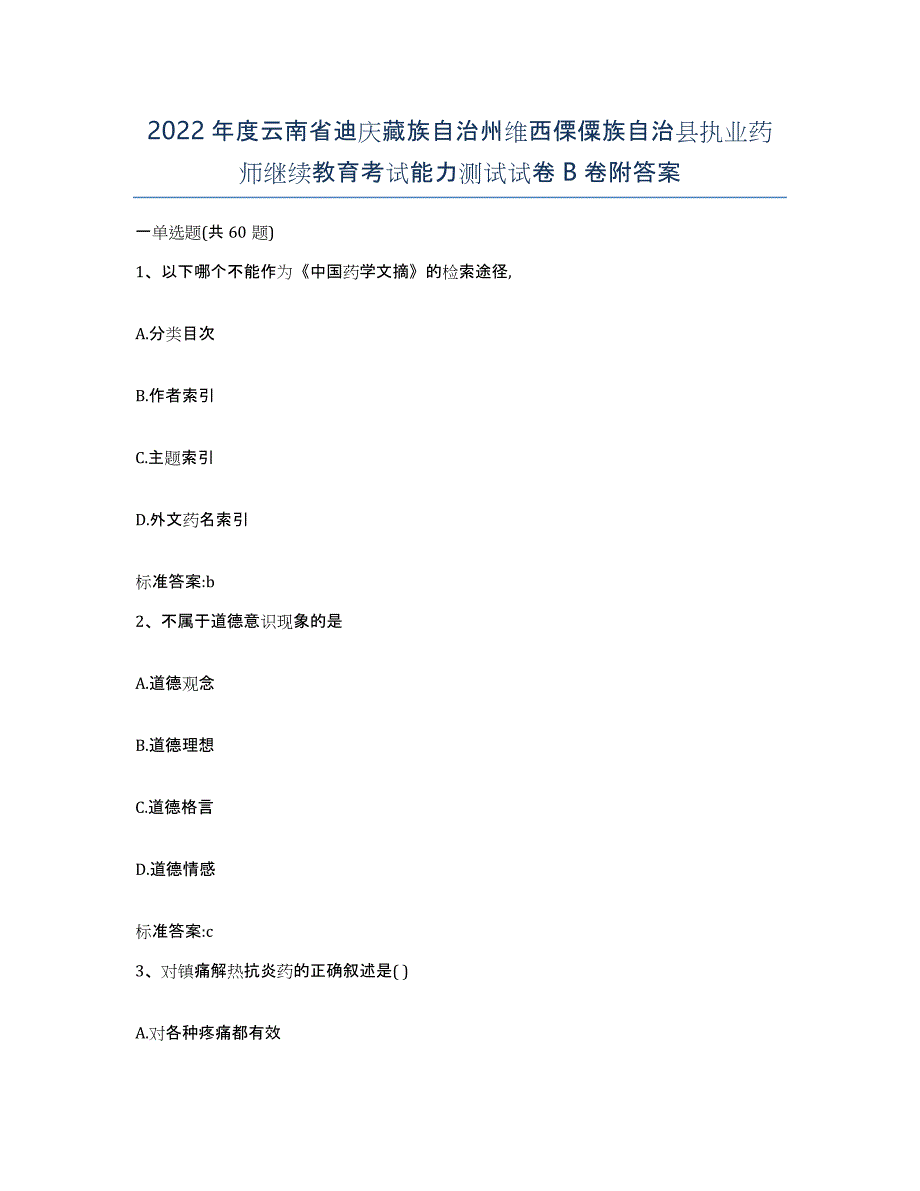 2022年度云南省迪庆藏族自治州维西傈僳族自治县执业药师继续教育考试能力测试试卷B卷附答案

一单选题(共60题)

1、以下哪个不能作为《中国药学文摘》的检索途径,

A.分类目次

B.作者索引

C.主题索引

D.外文药名索引

标准答案:b

2、不属于道德意识现象的是

A.道德观念

B.道德理想

C.道德格言

D.道德情感

标准答案:c

3、对镇痛解热抗炎药的正确叙述是( )

A.对各种疼痛都有效